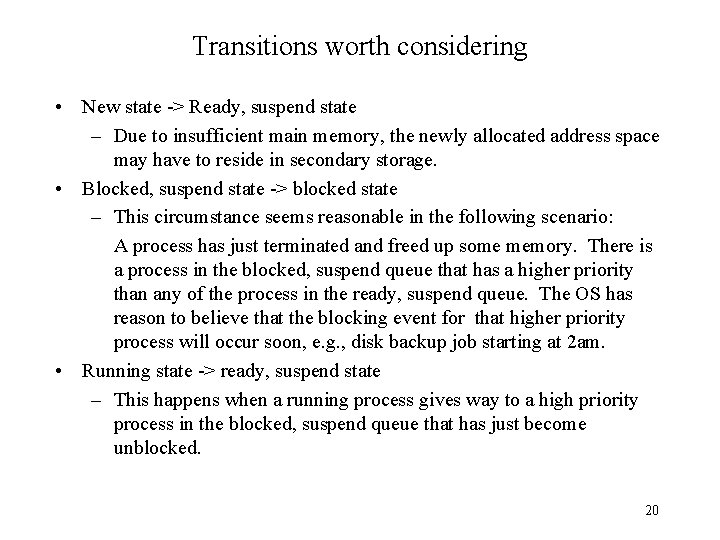 Transitions worth considering

• New state -> Ready, suspend state
– Due to insufficient main memory, the newly allocated address space may have to reside in secondary storage.

• Blocked, suspend state -> blocked state
– This circumstance seems reasonable in the following scenario:
A process has just terminated and freed up some memory. There is a process in the blocked, suspend queue that has a higher priority than any of the process in the ready, suspend queue. The OS has reason to believe that the blocking event for that higher priority process will occur soon, e.g., disk backup job starting at 2am.

• Running state -> ready, suspend state
– This happens when a running process gives way to a high priority process in the blocked, suspend queue that has just become unblocked.

20